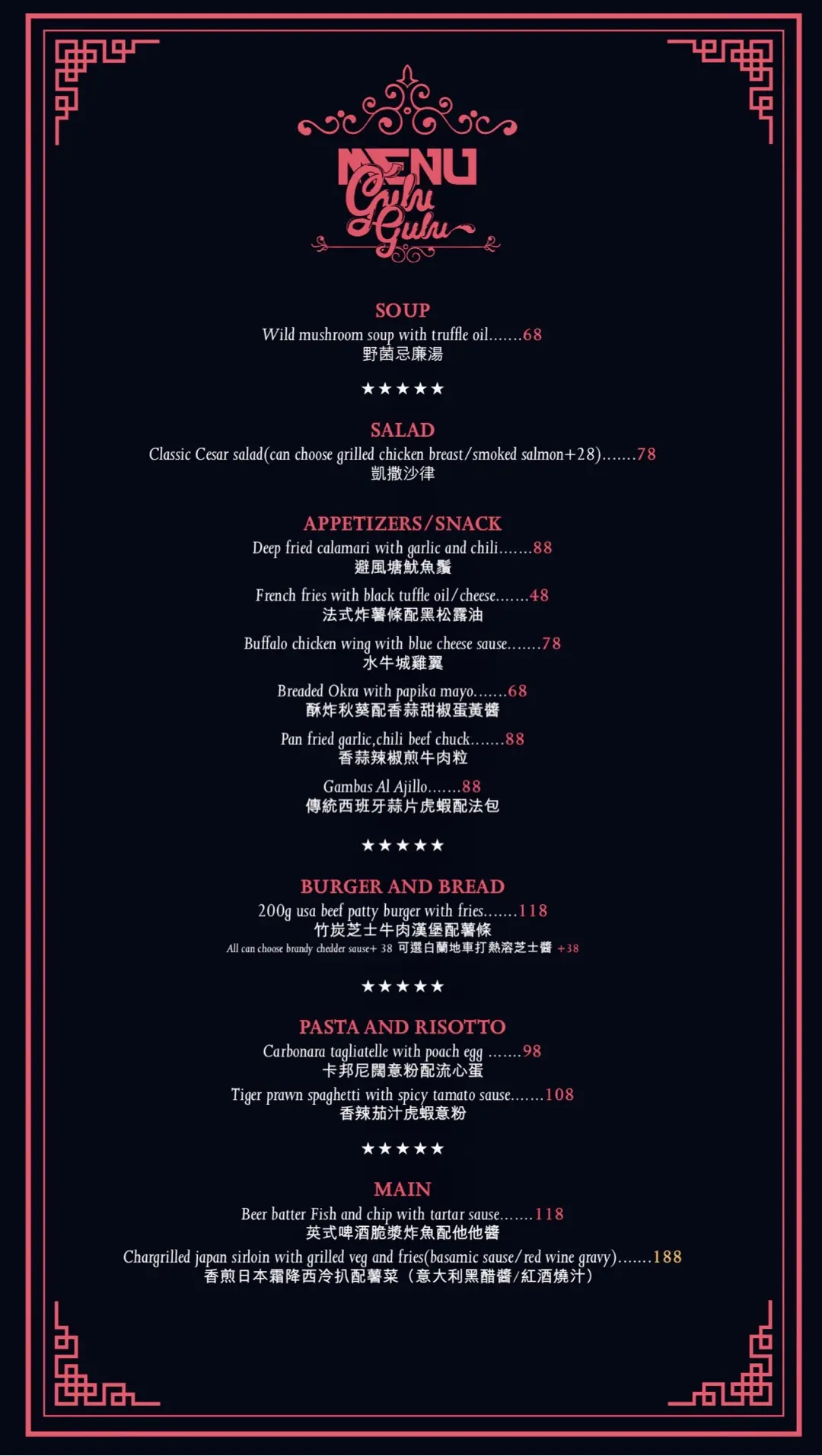 MENU
Gulu Gulu

SOUP
Wild mushroom soup with truffle oil.......68
野菌忌廉湯

★★★★★

SALAD
Classic Cesar salad(can choose grilled chicken breast/smoked salmon+28).......78
凱撒沙律

APPETIZERS/SNACK
Deep fried calamari with garlic and chili.......88
避風塘魷魚鬚

French fries with black tuffle oil/cheese.......48
法式炸薯條配黑松露油

Buffalo chicken wing with blue cheese sause.......78
水牛城雞翼

Breaded Okra with papika mayo.......68
酥炸秋葵配香蒜甜椒蛋黃醬

Pan fried garlic,chili beef chuck.......88
香蒜辣椒煎牛肉粒

Gambas Al Ajillo.......88
傳統西班牙蒜片虎蝦配法包

★★★★★

BURGER AND BREAD
200g usa beef patty burger with fries.......118
竹炭芝士牛肉漢堡配薯條
All can choose brandy chedder sause+ 38 可選白蘭地車打熱溶芝士醬 +38

★★★★★

PASTA AND RISOTTO
Carbonara tagliatelle with poach egg .......98
卡邦尼闊意粉配流心蛋

Tiger prawn spaghetti with spicy tamato sause.......108
香辣茄汁虎蝦意粉

★★★★★

MAIN
Beer batter Fish and chip with tartar sause.......118
英式啤酒脆漿炸魚配他他醬

Chargrilled japan sirloin with grilled veg and fries(basamic sause/red wine gravy).......188
香煎日本霜降西冷扒配薯菜（意大利黑醋醬/紅酒燒汁）